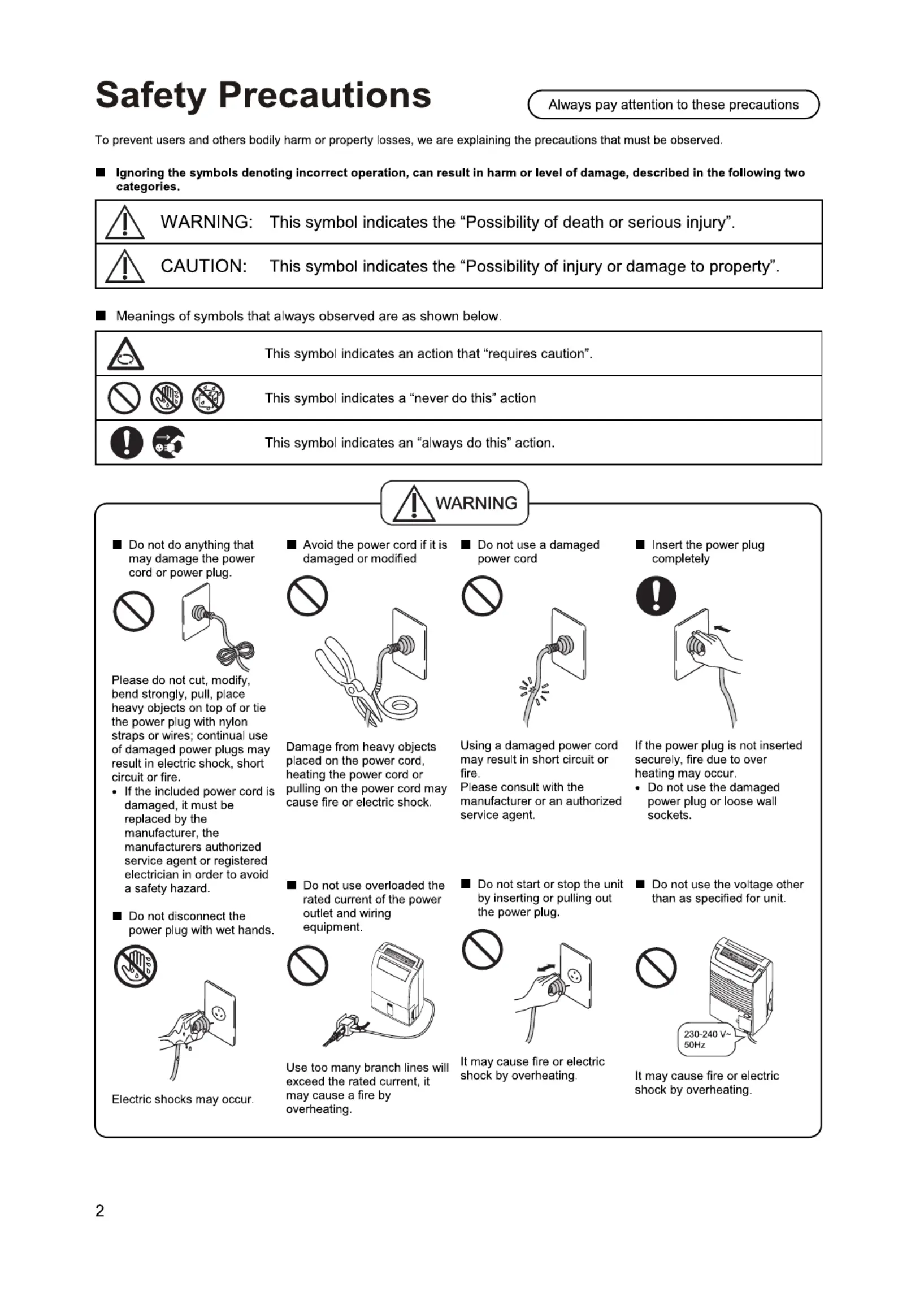 Safety Precautions

Always pay attention to these precautions

To prevent users and others bodily harm or property losses, we are explaining the precautions that must be observed.

■ Ignoring the symbols denoting incorrect operation, can result in harm or level of damage, described in the following two categories.

| WARNING: | This symbol indicates the “Possibility of death or serious injury”. |
|---|---|
| CAUTION: | This symbol indicates the “Possibility of injury or damage to property”. |

■ Meanings of symbols that always observed are as shown below.

| | This symbol indicates an action that “requires caution”. |
|---|---|
| | This symbol indicates a “never do this” action |
| | This symbol indicates an “always do this” action. |

WARNING

■ Do not do anything that may damage the power cord or power plug.

Please do not cut, modify, bend strongly, pull, place heavy objects on top of or tie the power plug with nylon straps or wires; continual use of damaged power plugs may result in electric shock, short circuit or fire.
• If the included power cord is damaged, it must be replaced by the manufacturer, the manufacturers authorized service agent or registered electrician in order to avoid a safety hazard.

■ Do not disconnect the power plug with wet hands.

Electric shocks may occur.

■ Avoid the power cord if it is damaged or modified

Damage from heavy objects placed on the power cord, heating the power cord or pulling on the power cord may cause fire or electric shock.

■ Do not use overloaded the rated current of the power outlet and wiring equipment.

Use too many branch lines will exceed the rated current, it may cause a fire by overheating.

■ Do not use a damaged power cord

Using a damaged power cord may result in short circuit or fire.
Please consult with the manufacturer or an authorized service agent.

■ Do not start or stop the unit by inserting or pulling out the power plug.

It may cause fire or electric shock by overheating.

■ Insert the power plug completely

If the power plug is not inserted securely, fire due to over heating may occur.
• Do not use the damaged power plug or loose wall sockets.

■ Do not use the voltage other than as specified for unit.

230-240 V~ 50Hz

It may cause fire or electric shock by overheating.

2